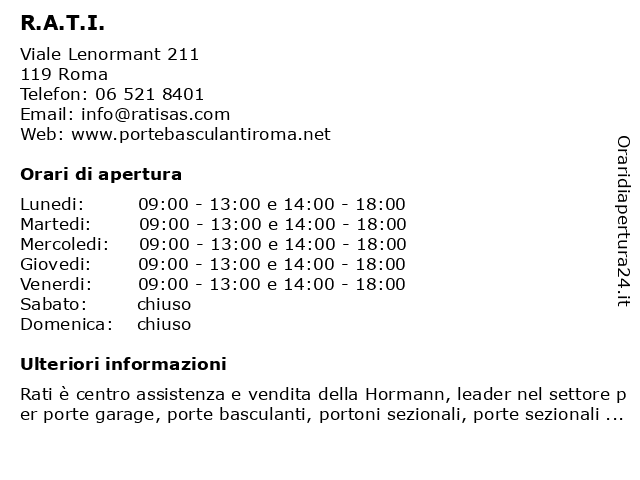 R.A.T.I.

Viale Lenormant 211
119 Roma
Telefon: 06 521 8401
Email: info@ratisas.com
Web: www.portebasculantiroma.net

Orari di apertura

| | |
|---|---|
| Lunedi: | 09:00 - 13:00 e 14:00 - 18:00 |
| Martedi: | 09:00 - 13:00 e 14:00 - 18:00 |
| Mercoledi: | 09:00 - 13:00 e 14:00 - 18:00 |
| Giovedi: | 09:00 - 13:00 e 14:00 - 18:00 |
| Venerdi: | 09:00 - 13:00 e 14:00 - 18:00 |
| Sabato: | chiuso |
| Domenica: | chiuso |

Ulteriori informazioni

Rati è centro assistenza e vendita della Hormann, leader nel settore per porte garage, porte basculanti, portoni sezionali, porte sezionali ...

Oraridiapertura24.it